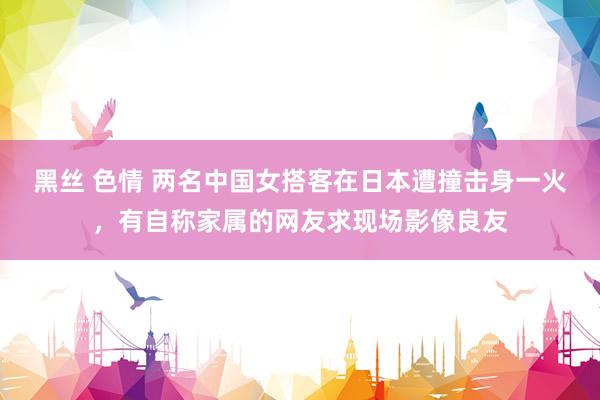 黑丝 色情 两名中国女搭客在日本遭撞击身一火，有自称家属的网友求现场影像良友